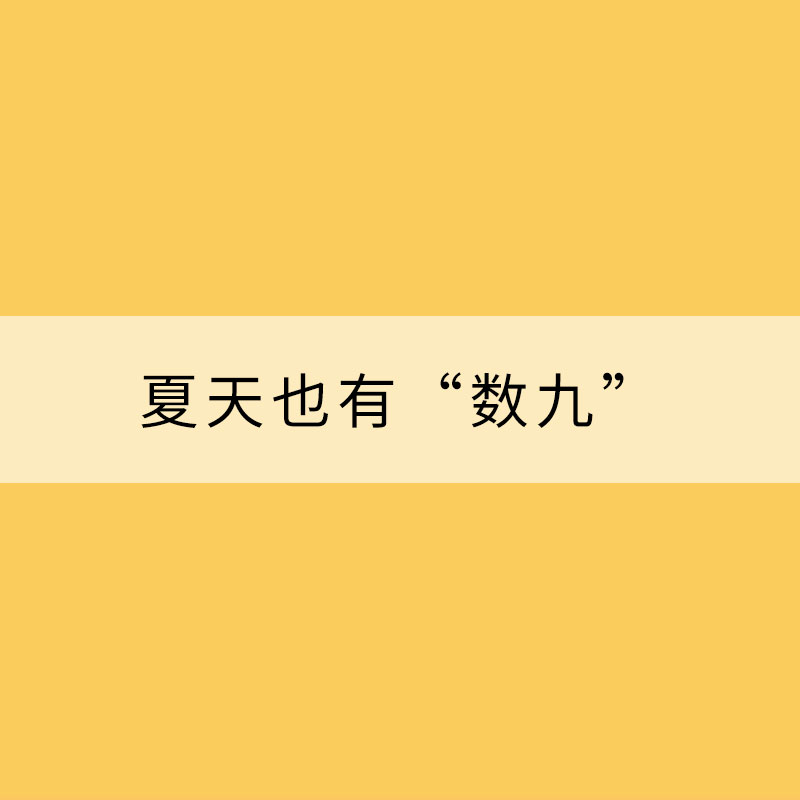 夏天也有“数九”